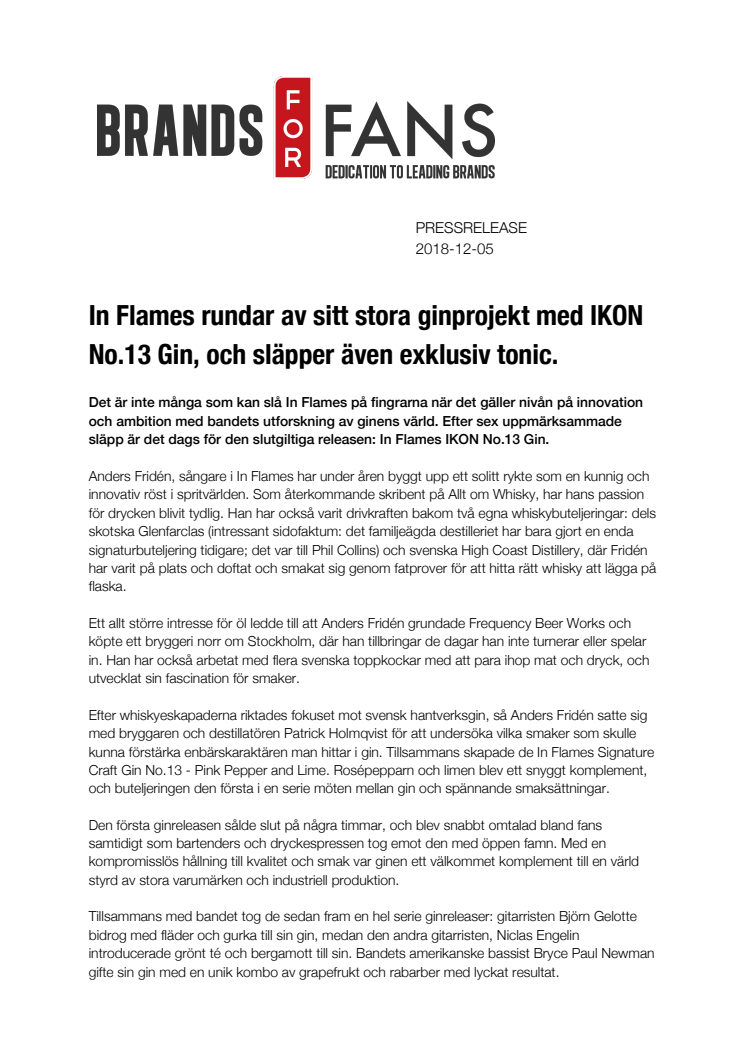 BRANDS FOR FANS
DEDICATION TO LEADING BRANDS

PRESSRELEASE
2018-12-05

In Flames rundar av sitt stora ginprojekt med IKON No.13 Gin, och släpper även exklusiv tonic.

Det är inte många som kan slå In Flames på fingrarna när det gäller nivån på innovation och ambition med bandets utforskning av ginens värld. Efter sex uppmärksammade släpp är det dags för den slutgiltiga releasen: In Flames IKON No.13 Gin.

Anders Fridén, sångare i In Flames har under åren byggt upp ett solitt rykte som en kunnig och innovativ röst i spritvärlden. Som återkommande skribent på Allt om Whisky, har hans passion för drycken blivit tydlig. Han har också varit drivkraften bakom två egna whiskybuteljeringar: dels skotska Glenfarclas (intressant sidofaktum: det familjeägda destilleriet har bara gjort en enda signaturbuteljering tidigare; det var till Phil Collins) och svenska High Coast Distillery, där Fridén har varit på plats och doftat och smakat sig genom fatprover för att hitta rätt whisky att lägga på flaska.

Ett allt större intresse för öl ledde till att Anders Fridén grundade Frequency Beer Works och köpte ett bryggeri norr om Stockholm, där han tillbringar de dagar han inte turnerar eller spelar in. Han har också arbetat med flera svenska toppkockar med att para ihop mat och dryck, och utvecklat sin fascination för smaker.

Efter whiskyeskapaderna riktades fokuset mot svensk hantverksgin, så Anders Fridén satte sig med bryggaren och destillatören Patrick Holmqvist för att undersöka vilka smaker som skulle kunna förstärka enbärskaraktären man hittar i gin. Tillsammans skapade de In Flames Signature Craft Gin No.13 - Pink Pepper and Lime. Rosépepparn och limen blev ett snyggt komplement, och buteljeringen den första i en serie möten mellan gin och spännande smaksättningar.

Den första ginreleasen sålde slut på några timmar, och blev snabbt omtalad bland fans samtidigt som bartenders och dryckespressen tog emot den med öppen famn. Med en kompromisslös hållning till kvalitet och smak var ginen ett välkommet komplement till en värld styrd av stora varumärken och industriell produktion.

Tillsammans med bandet tog de sedan fram en hel serie ginreleaser: gitarristen Björn Gelotte bidrog med fläder och gurka till sin gin, medan den andra gitarristen, Niclas Engelin introducerade grönt té och bergamott till sin. Bandets amerikanske bassist Bryce Paul Newman gifte sin gin med en unik kombo av grapefrukt och rabarber med lyckat resultat.